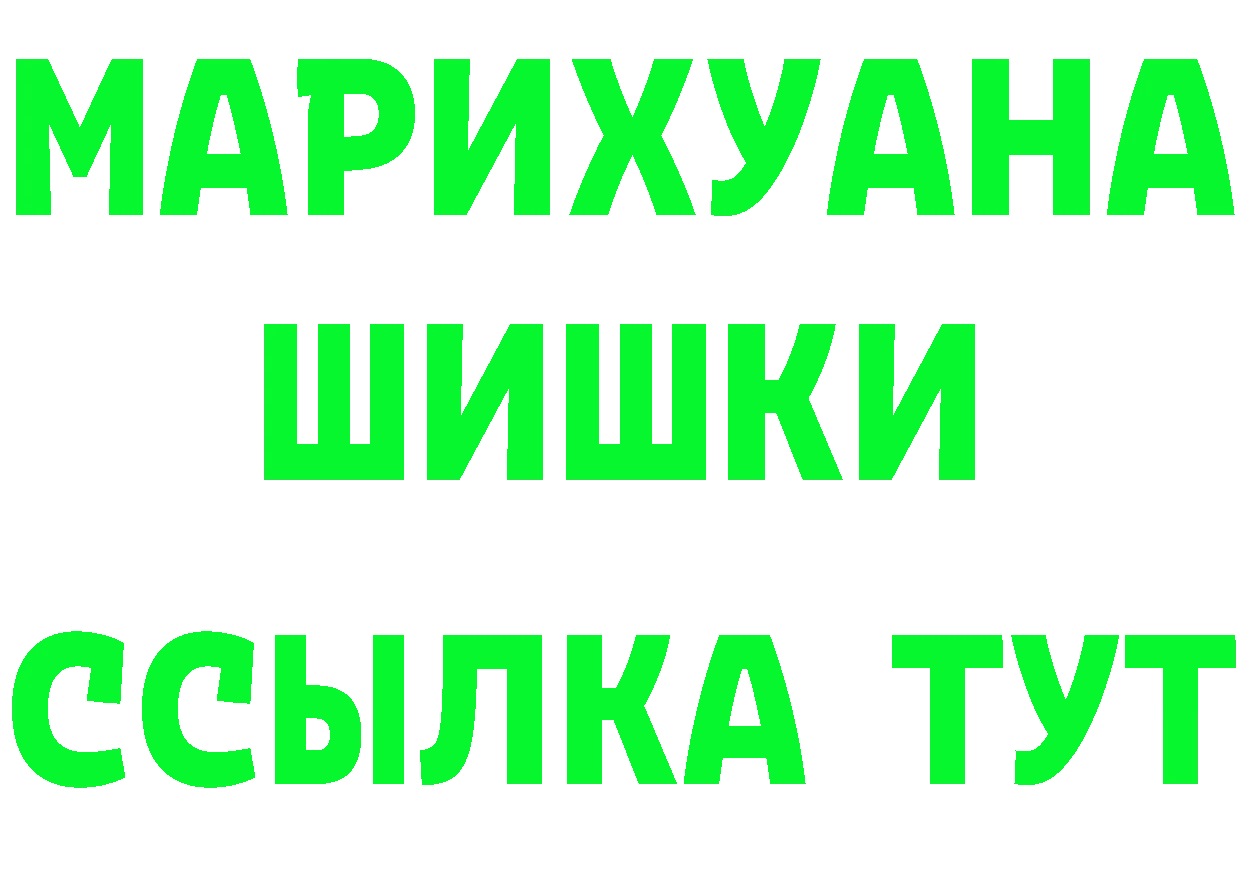 МАРИХУАНА
ШИШКИ
ССЫЛКА ТУТ